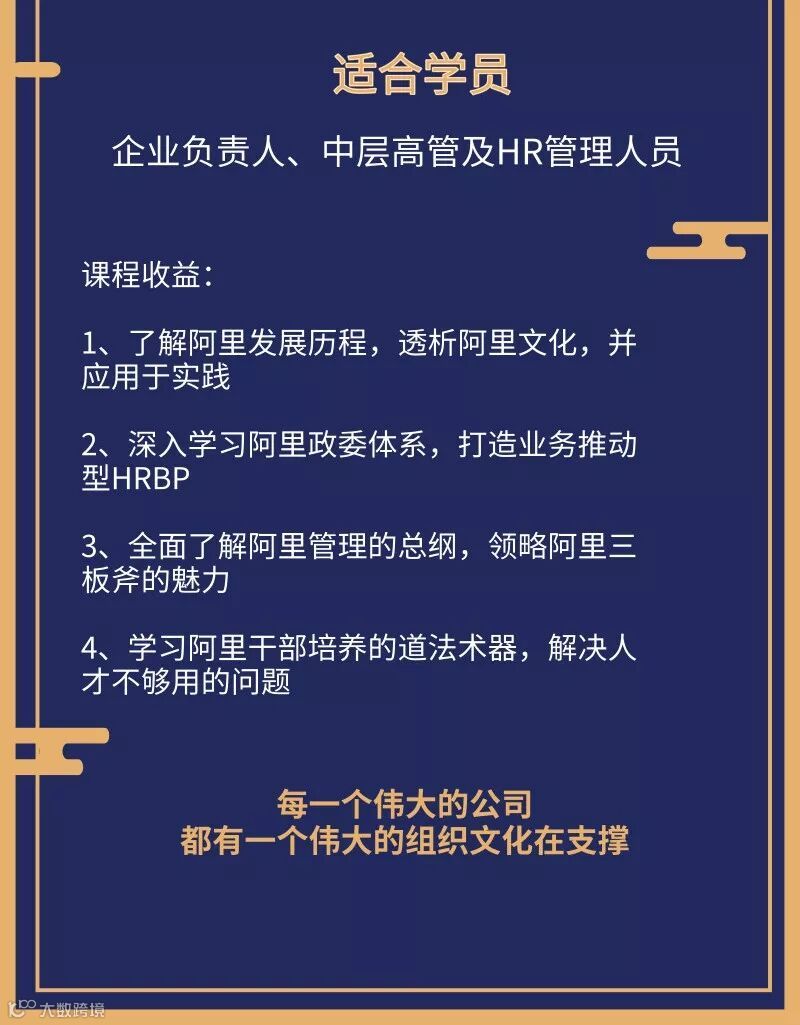 适合学员

企业负责人、中层高管及HR管理人员

课程收益：

1、了解阿里发展历程，透析阿里文化，并应用于实践

2、深入学习阿里政委体系，打造业务推动型HRBP

3、全面了解阿里管理的总纲，领略阿里三板斧的魅力

4、学习阿里干部培养的道法术器，解决人才不够用的问题

每一个伟大的公司
都有一个伟大的组织文化在支撑

大数跨境